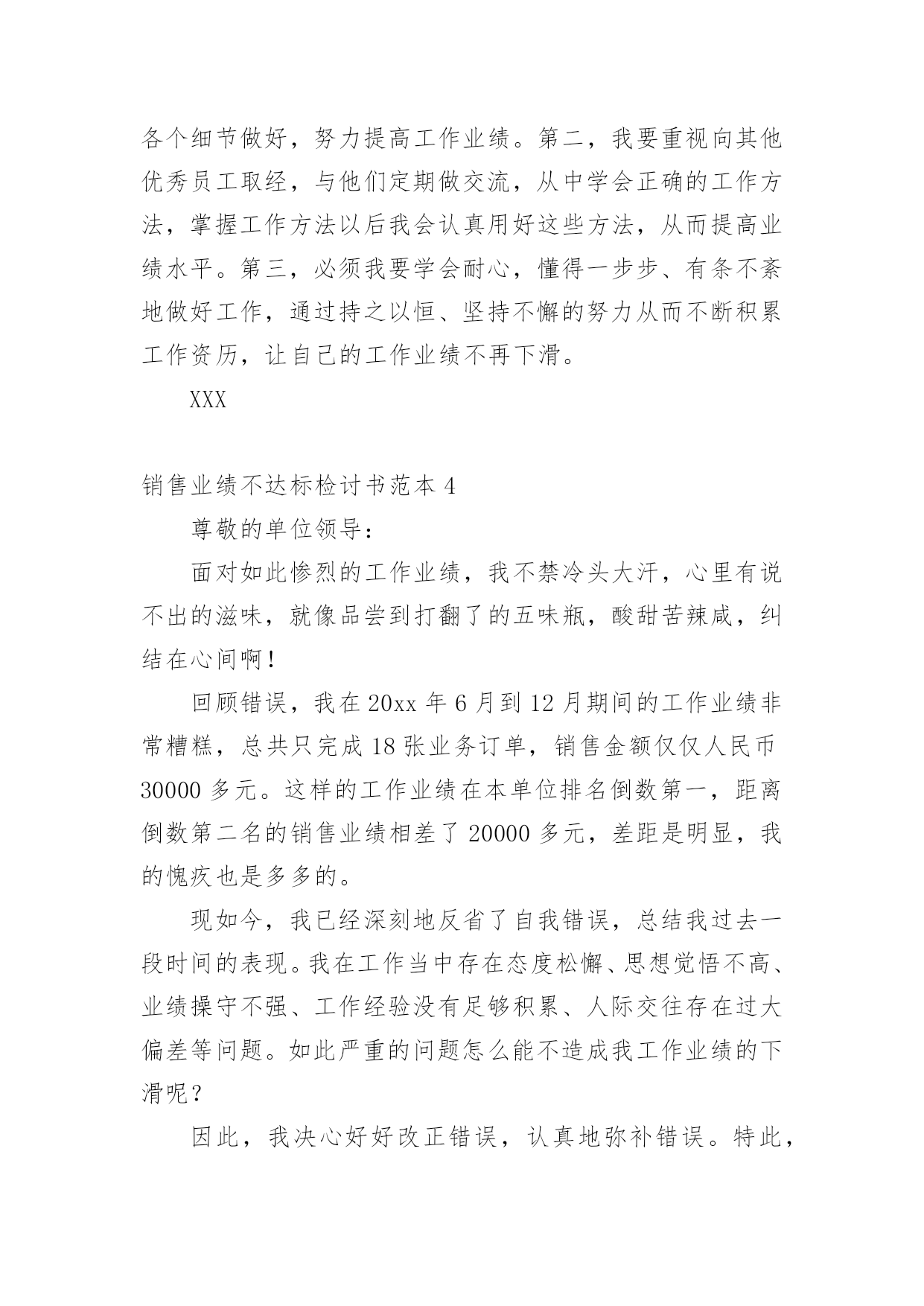 各个细节做好，努力提高工作业绩。第二，我要重视向其他优秀员工取经，与他们定期做交流，从中学会正确的工作方法，掌握工作方法以后我会认真用好这些方法，从而提高业绩水平。第三，必须我要学会耐心，懂得一步步、有条不紊地做好工作，通过持之以恒、坚持不懈的努力从而不断积累工作资历，让自己的工作业绩不再下滑。

XXX

销售业绩不达标检讨书范本 4

尊敬的单位领导：

面对如此惨烈的工作业绩，我不禁冷头大汗，心里有说不出的滋味，就像品尝到打翻了的五味瓶，酸甜苦辣咸，纠结在心间啊！

回顾错误，我在 20xx 年 6 月到 12 月期间的工作业绩非常糟糕，总共只完成 18 张业务订单，销售金额仅仅人民币 30000 多元。这样的工作业绩在本单位排名倒数第一，距离倒数第二名的销售业绩相差了 20000 多元，差距是明显，我的愧疚也是多多的。

现如今，我已经深刻地反省了自我错误，总结我过去一段时间的表现。我在工作当中存在态度松懈、思想觉悟不高、业绩操守不强、工作经验没有足够积累、人际交往存在过大偏差等问题。如此严重的问题怎么能不造成我工作业绩的下滑呢？

因此，我决心好好改正错误，认真地弥补错误。特此，